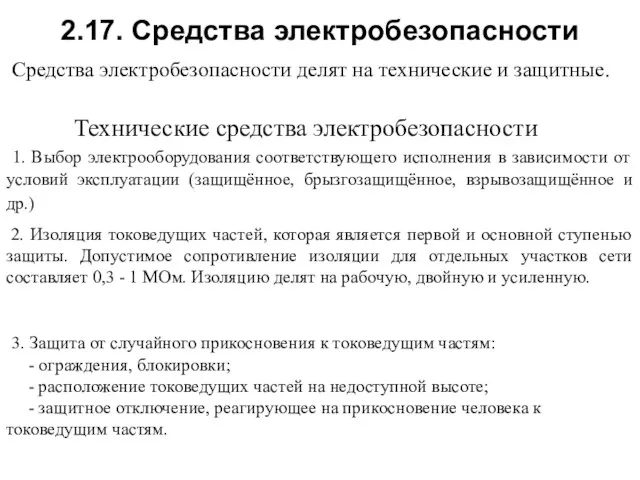 2.17. Средства электробезопасности

Средства электробезопасности делят на технические и защитные.

Технические средства электробезопасности

1. Выбор электрооборудования соответствующего исполнения в зависимости от условий эксплуатации (защищённое, брызгозащищённое, взрывозащищённое и др.)

2. Изоляция токоведущих частей, которая является первой и основной ступенью защиты. Допустимое сопротивление изоляции для отдельных участков сети составляет 0,3 - 1 МОм. Изоляцию делят на рабочую, двойную и усиленную.

3. Защита от случайного прикосновения к токоведущим частям:
- ограждения, блокировки;
- расположение токоведущих частей на недоступной высоте;
- защитное отключение, реагирующее на прикосновение человека к токоведущим частям.